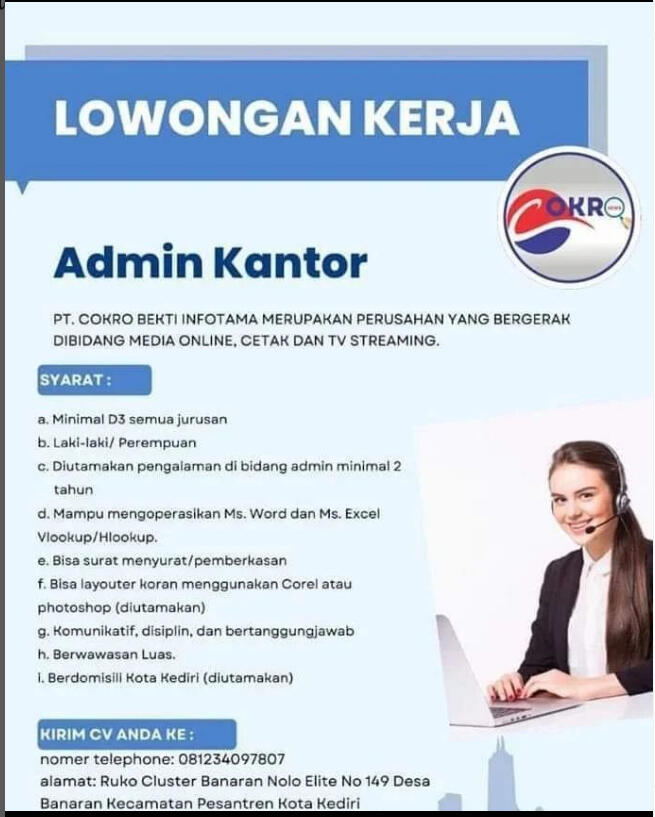 LOWONGAN KERJA

COKRO NEWS

Admin Kantor

PT. COKRO BEKTI INFOTAMA MERUPAKAN PERUSAHAN YANG BERGERAK DIBIDANG MEDIA ONLINE, CETAK DAN TV STREAMING.

SYARAT :

a. Minimal D3 semua jurusan
b. Laki-laki/ Perempuan
c. Diutamakan pengalaman di bidang admin minimal 2 tahun
d. Mampu mengoperasikan Ms. Word dan Ms. Excel Vlookup/Hlookup.
e. Bisa surat menyurat/pemberkasan
f. Bisa layouter koran menggunakan Corel atau photoshop (diutamakan)
g. Komunikatif, disiplin, dan bertanggungjawab
h. Berwawasan Luas.
i. Berdomisili Kota Kediri (diutamakan)

KIRIM CV ANDA KE :
nomer telephone: 081234097807
alamat: Ruko Cluster Banaran Nolo Elite No 149 Desa Banaran Kecamatan Pesantren Kota Kediri